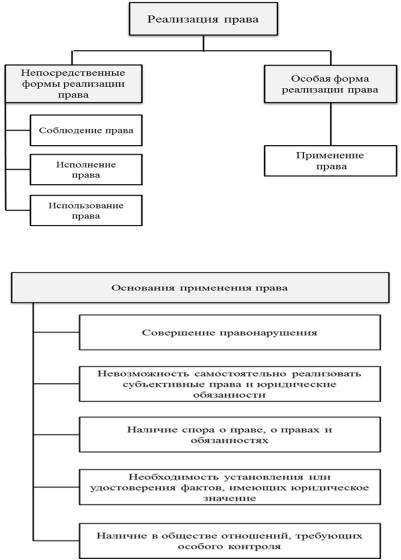 Реализация права

Непосредственные формы реализации права

Соблюдение права

Исполнение права

Использование права

Особая форма реализации права

Применение права

Основания применения права

Совершение правонарушения

Невозможность самостоятельно реализовать субъективные права и юридические обязанности

Наличие спора о праве, о правах и обязанностях

Необходимость установления или удостоверения фактов, имеющих юридическое значение

Наличие в обществе отношений, требующих особого контроля